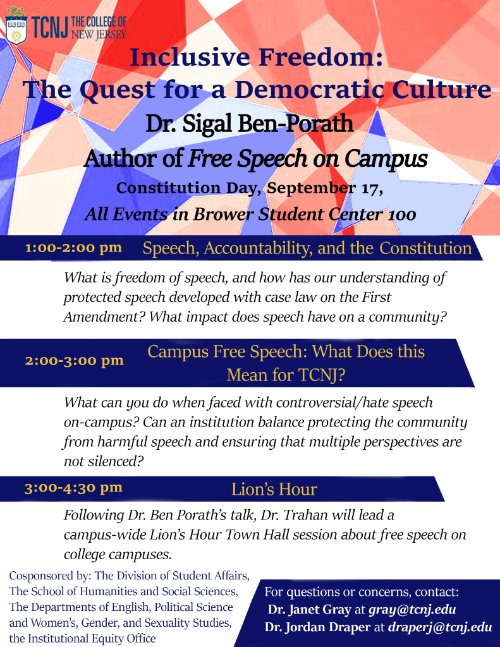 TCNJ THE COLLEGE OF NEW JERSEY

Inclusive Freedom: The Quest for a Democratic Culture

Dr. Sigal Ben-Porath

Author of Free Speech on Campus

Constitution Day, September 17,

All Events in Brower Student Center 100

1:00-2:00 pm Speech, Accountability, and the Constitution

What is freedom of speech, and how has our understanding of protected speech developed with case law on the First Amendment? What impact does speech have on a community?

2:00-3:00 pm Campus Free Speech: What Does this Mean for TCNJ?

What can you do when faced with controversial/hate speech on-campus? Can an institution balance protecting the community from harmful speech and ensuring that multiple perspectives are not silenced?

3:00-4:30 pm Lion's Hour

Following Dr. Ben Porath's talk, Dr. Trahan will lead a campus-wide Lion's Hour Town Hall session about free speech on college campuses.

Cosponsored by: The Division of Student Affairs, The School of Humanities and Social Sciences, The Departments of English, Political Science and Women's, Gender, and Sexuality Studies, the Institutional Equity Office

For questions or concerns, contact:
Dr. Janet Gray at gray@tcnj.edu
Dr. Jordan Draper at draperj@tcnj.edu